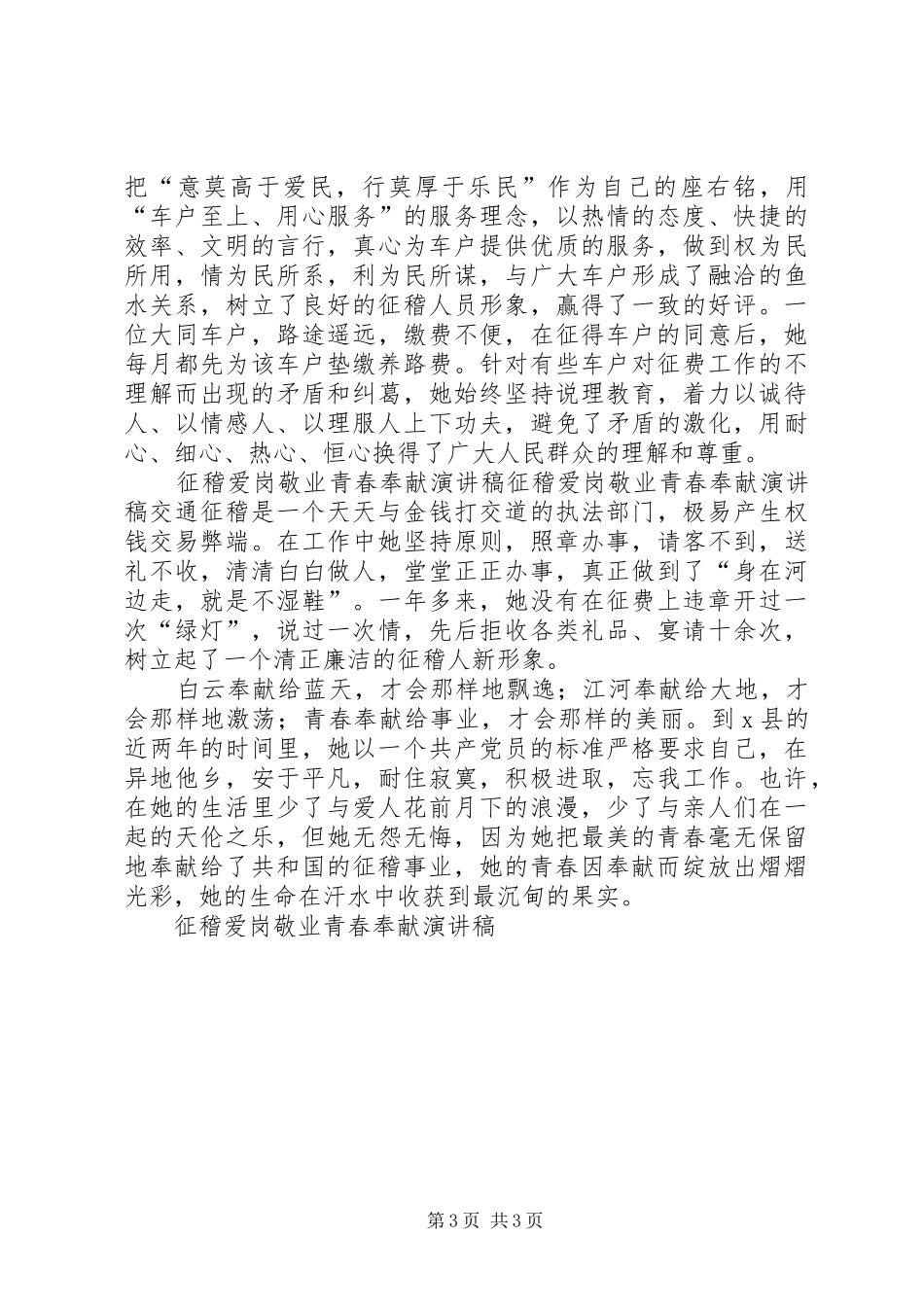 把“意莫高于爱民，行莫厚于乐民”作为自己的座右铭，用“车户至上、用心服务”的服务理念，以热情的态度、快捷的效率、文明的言行，真心为车户提供优质的服务，做到权为民所用，情为民所系，利为民所谋，与广大车户形成了融洽的鱼水关系，树立了良好的征稽人员形象，赢得了一致的好评。一位大同车户，路途遥远，缴费不便，在征得车户的同意后，她每月都先为该车户垫缴养路费。针对有些车户对征费工作的不理解而出现的矛盾和纠葛，她始终坚持说理教育，着力以诚待人、以情感人、以理服人上下功夫，避免了矛盾的激化，用耐心、细心、热心、恒心换得了广大人民群众的理解和尊重。

征稽爱岗敬业青春奉献演讲稿征稽爱岗敬业青春奉献演讲稿交通征稽是一个天天与金钱打交道的执法部门，极易产生权钱交易弊端。在工作中她坚持原则，照章办事，请客不到，送礼不收，清清白白做人，堂堂正正办事，真正做到了“身在河边走，就是不湿鞋”。一年多来，她没有在征费上违章开过一次“绿灯”，说过一次情，先后拒收各类礼品、宴请十余次，树立起了一个清正廉洁的征稽人新形象。

白云奉献给蓝天，才会那样地飘逸；江河奉献给大地，才会那样地激荡；青春奉献给事业，才会那样的美丽。到 x 县的近两年的时间里，她以一个共产党员的标准严格要求自己，在异地他乡，安于平凡，耐住寂寞，积极进取，忘我工作。也许，在她的生活里少了与爱人花前月下的浪漫，少了与亲人们在一起的天伦之乐，但她无怨无悔，因为她把最美的青春毫无保留地奉献给了共和国的征稽事业，她的青春因奉献而绽放出熠熠光彩，她的生命在汗水中收获到最沉甸的果实。

征稽爱岗敬业青春奉献演讲稿

第 3 页 共 3 页